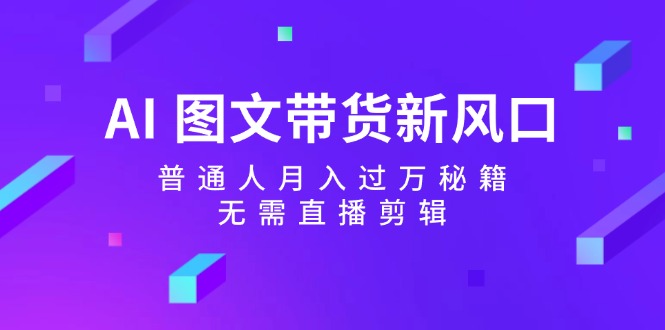 AI 图文带货新风口

普通人月入过万秘籍

无需直播剪辑